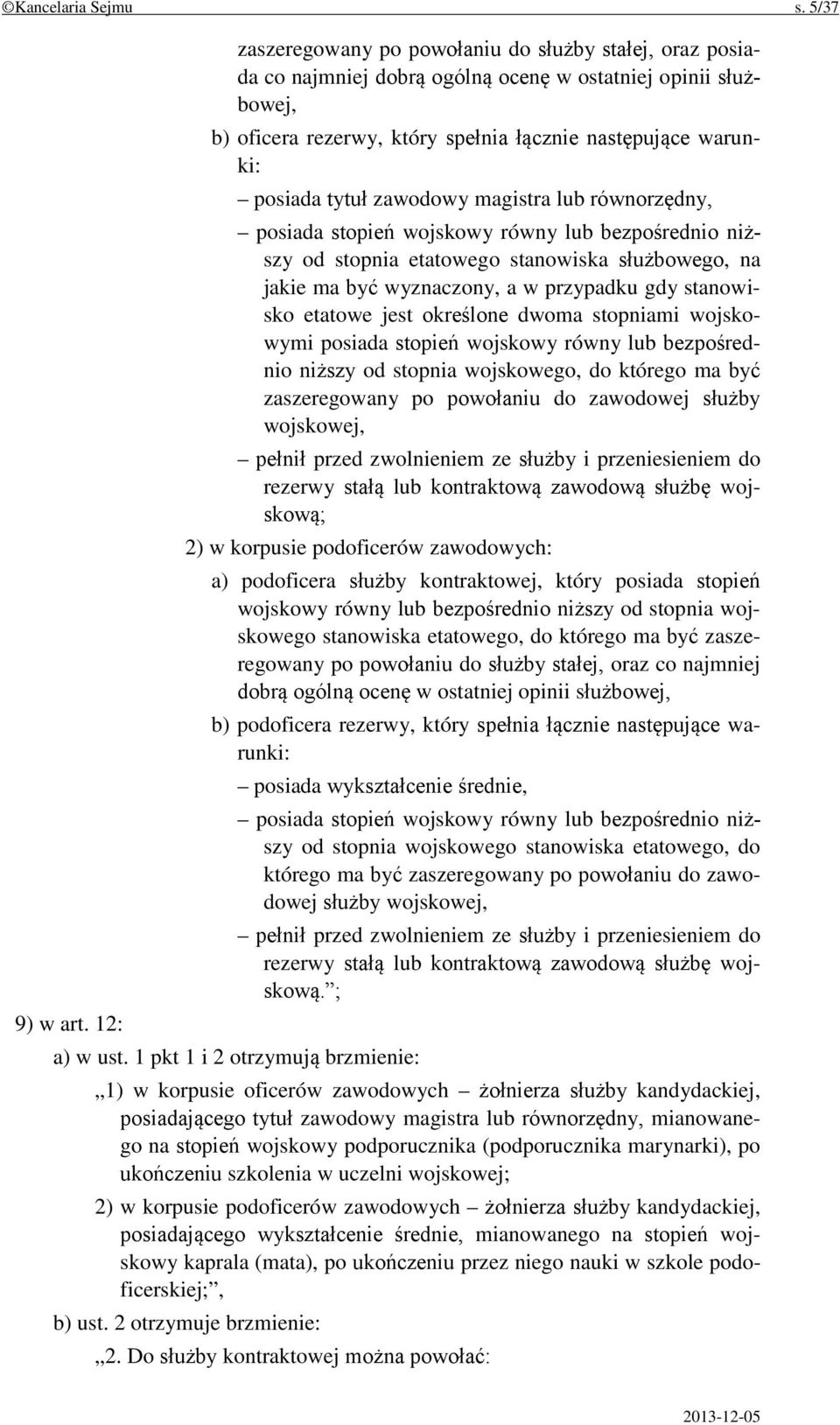 ©Kancelaria Sejmu s. 5/37

zaszeregowany po powołaniu do służby stałej, oraz posiada co najmniej dobrą ogólną ocenę w ostatniej opinii służbowej,

b) oficera rezerwy, który spełnia łącznie następujące warunki:

– posiada tytuł zawodowy magistra lub równorzędny,

– posiada stopień wojskowy równy lub bezpośrednio niższy od stopnia etatowego stanowiska służbowego, na jakie ma być wyznaczony, a w przypadku gdy stanowisko etatowe jest określone dwoma stopniami wojskowymi posiada stopień wojskowy równy lub bezpośrednio niższy od stopnia wojskowego, do którego ma być zaszeregowany po powołaniu do zawodowej służby wojskowej,

– pełnił przed zwolnieniem ze służby i przeniesieniem do rezerwy stałą lub kontraktową zawodową służbę wojskową;

2) w korpusie podoficerów zawodowych:

a) podoficera służby kontraktowej, który posiada stopień wojskowy równy lub bezpośrednio niższy od stopnia wojskowego stanowiska etatowego, do którego ma być zaszeregowany po powołaniu do służby stałej, oraz co najmniej dobrą ogólną ocenę w ostatniej opinii służbowej,

b) podoficera rezerwy, który spełnia łącznie następujące warunki:

– posiada wykształcenie średnie,

– posiada stopień wojskowy równy lub bezpośrednio niższy od stopnia wojskowego stanowiska etatowego, do którego ma być zaszeregowany po powołaniu do zawodowej służby wojskowej,

– pełnił przed zwolnieniem ze służby i przeniesieniem do rezerwy stałą lub kontraktową zawodową służbę wojskową.”;

9) w art. 12:

a) w ust. 1 pkt 1 i 2 otrzymują brzmienie:

„1) w korpusie oficerów zawodowych – żołnierza służby kandydackiej, posiadającego tytuł zawodowy magistra lub równorzędny, mianowanego na stopień wojskowy podporucznika (podporucznika marynarki), po ukończeniu szkolenia w uczelni wojskowej;

2) w korpusie podoficerów zawodowych – żołnierza służby kandydackiej, posiadającego wykształcenie średnie, mianowanego na stopień wojskowy kaprala (mata), po ukończeniu przez niego nauki w szkole podoficerskiej;”,

b) ust. 2 otrzymuje brzmienie:

„2. Do służby kontraktowej można powołać:

2013-12-05